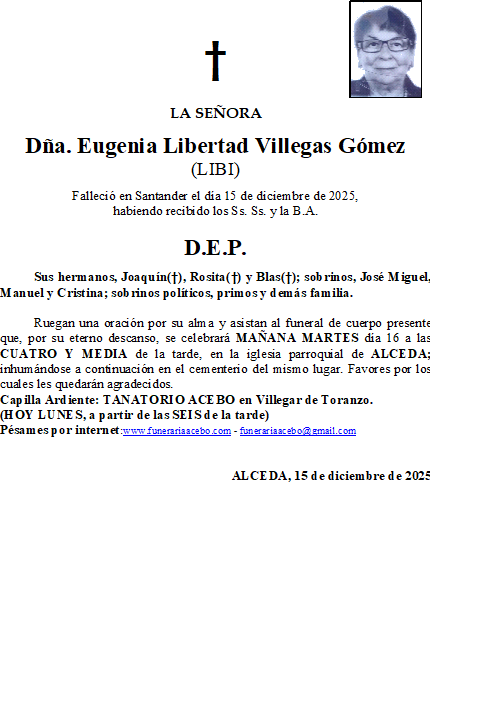 †

LA SEÑORA

Dña. Eugenia Libertad Villegas Gómez
(LIBI)

Falleció en Santander el día 15 de diciembre de 2025, habiendo recibido los Ss. Ss. y la B.A.

D.E.P.

Sus hermanos, Joaquín(†), Rosita(†) y Blas(†); sobrinos, José Miguel, Manuel y Cristina; sobrinos políticos, primos y demás familia.

Ruegan una oración por su alma y asistan al funeral de cuerpo presente que, por su eterno descanso, se celebrará MAÑANA MARTES día 16 a las CUATRO Y MEDIA de la tarde, en la iglesia parroquial de ALCEDA; inhumándose a continuación en el cementerio del mismo lugar. Favores por los cuales les quedarán agradecidos.
Capilla Ardiente: TANATORIO ACEBO en Villegar de Toranzo.
(HOY LUNES, a partir de las SEIS de la tarde)
Pésames por internet:www.funerariaacebo.com - funerariaacebo@gmail.com

ALCEDA, 15 de diciembre de 2025